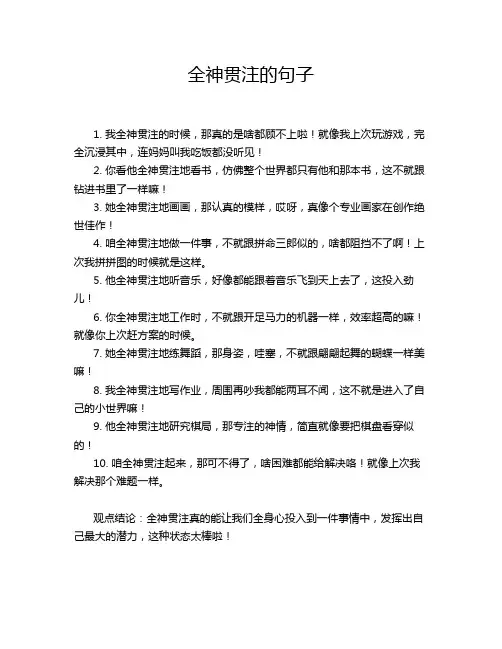 全神贯注的句子

1. 我全神贯注的时候，那真的是啥都顾不上啦！就像我上次玩游戏，完全沉浸其中，连妈妈叫我吃饭都没听见！

2. 你看他全神贯注地看书，仿佛整个世界都只有他和那本书，这不就跟钻进书里了一样嘛！

3. 她全神贯注地画画，那认真的模样，哎呀，真像个专业画家在创作绝世佳作！

4. 咱全神贯注地做一件事，不就跟拼命三郎似的，啥都阻挡不了啊！上次我拼拼图的时候就是这样。

5. 他全神贯注地听音乐，好像都能跟着音乐飞到天上去了，这投入劲儿！

6. 你全神贯注地工作时，不就跟开足马力的机器一样，效率超高的嘛！就像你上次赶方案的时候。

7. 她全神贯注地练舞蹈，那身姿，哇塞，不就跟翩翩起舞的蝴蝶一样美嘛！

8. 我全神贯注地写作业，周围再吵我都能两耳不闻，这不就是进入了自己的小世界嘛！

9. 他全神贯注地研究棋局，那专注的神情，简直就像要把棋盘看穿似的！

10. 咱全神贯注起来，那可不得了，啥困难都能给解决咯！就像上次我解决那个难题一样。

观点结论：全神贯注真的能让我们全身心投入到一件事情中，发挥出自己最大的潜力，这种状态太棒啦！